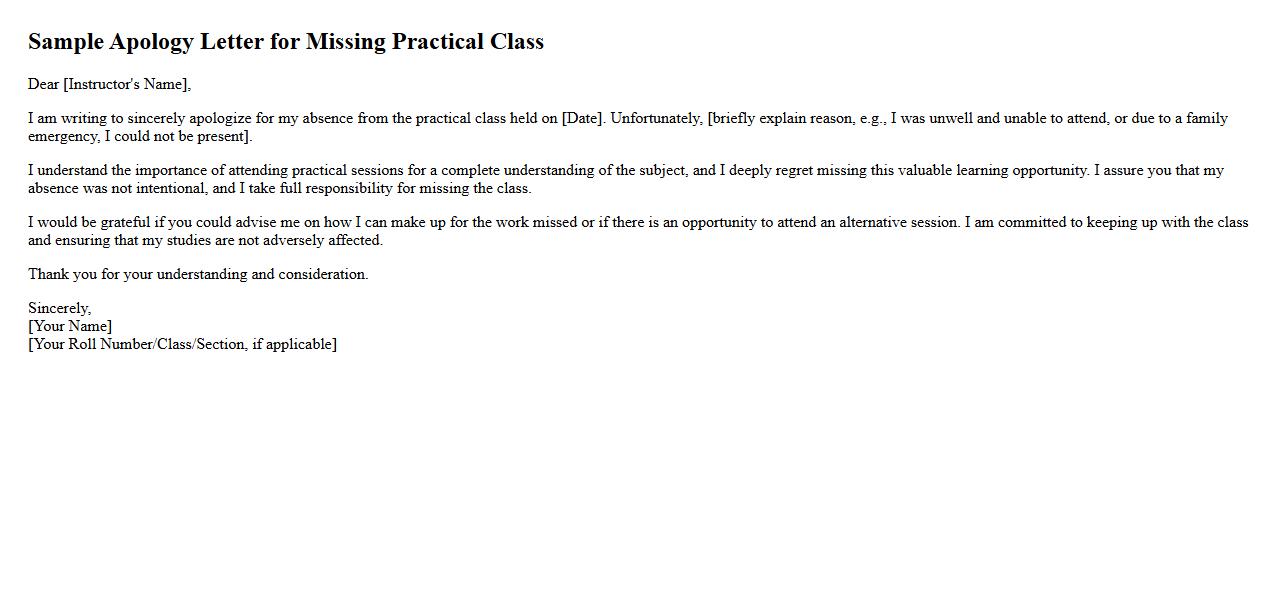 Sample Apology Letter for Missing Practical Class

Dear [Instructor's Name],

I am writing to sincerely apologize for my absence from the practical class held on [Date]. Unfortunately, [briefly explain reason, e.g., I was unwell and unable to attend, or due to a family emergency, I could not be present].

I understand the importance of attending practical sessions for a complete understanding of the subject, and I deeply regret missing this valuable learning opportunity. I assure you that my absence was not intentional, and I take full responsibility for missing the class.

I would be grateful if you could advise me on how I can make up for the work missed or if there is an opportunity to attend an alternative session. I am committed to keeping up with the class and ensuring that my studies are not adversely affected.

Thank you for your understanding and consideration.

Sincerely,
[Your Name]
[Your Roll Number/Class/Section, if applicable]